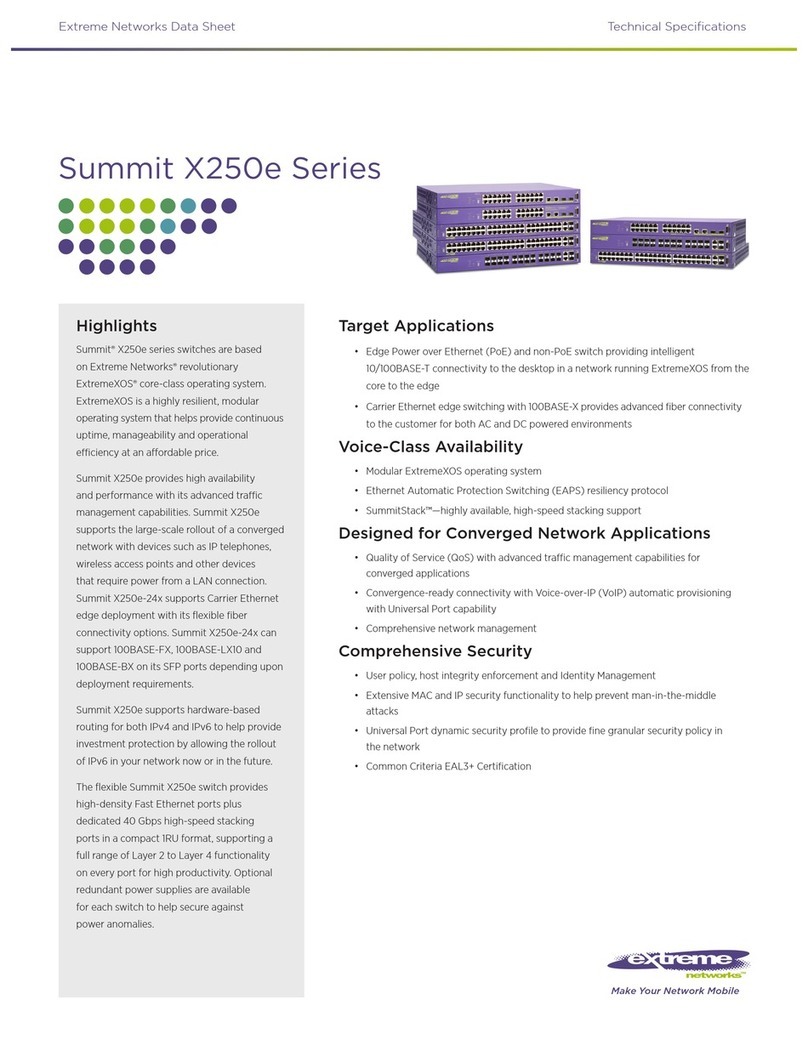 Extreme Networks Data Sheet

Technical Specifications

Summit X250e Series

Highlights

Summit® X250e series switches are based on Extreme Networks® revolutionary ExtremeXOS® core-class operating system. ExtremeXOS is a highly resilient, modular operating system that helps provide continuous uptime, manageability and operational efficiency at an affordable price.

Summit X250e provides high availability and performance with its advanced traffic management capabilities. Summit X250e supports the large-scale rollout of a converged network with devices such as IP telephones, wireless access points and other devices that require power from a LAN connection. Summit X250e-24x supports Carrier Ethernet edge deployment with its flexible fiber connectivity options. Summit X250e-24x can support 100BASE-FX, 100BASE-LX10 and 100BASE-BX on its SFP ports depending upon deployment requirements.

Summit X250e supports hardware-based routing for both IPv4 and IPv6 to help provide investment protection by allowing the rollout of IPv6 in your network now or in the future.

The flexible Summit X250e switch provides high-density Fast Ethernet ports plus dedicated 40 Gbps high-speed stacking ports in a compact 1RU format, supporting a full range of Layer 2 to Layer 4 functionality on every port for high productivity. Optional redundant power supplies are available for each switch to help secure against power anomalies.

Target Applications

• Edge Power over Ethernet (PoE) and non-PoE switch providing intelligent 10/100BASE-T connectivity to the desktop in a network running ExtremeXOS from the core to the edge

• Carrier Ethernet edge switching with 100BASE-X provides advanced fiber connectivity to the customer for both AC and DC powered environments

Voice-Class Availability

• Modular ExtremeXOS operating system

• Ethernet Automatic Protection Switching (EAPS) resiliency protocol

• SummitStack™—highly available, high-speed stacking support

Designed for Converged Network Applications

• Quality of Service (QoS) with advanced traffic management capabilities for converged applications

• Convergence-ready connectivity with Voice-over-IP (VoIP) automatic provisioning with Universal Port capability

• Comprehensive network management

Comprehensive Security

• User policy, host integrity enforcement and Identity Management

• Extensive MAC and IP security functionality to help prevent man-in-the-middle attacks

• Universal Port dynamic security profile to provide fine granular security policy in the network

• Common Criteria EAL3+ Certification

extreme networks™

Make Your Network Mobile